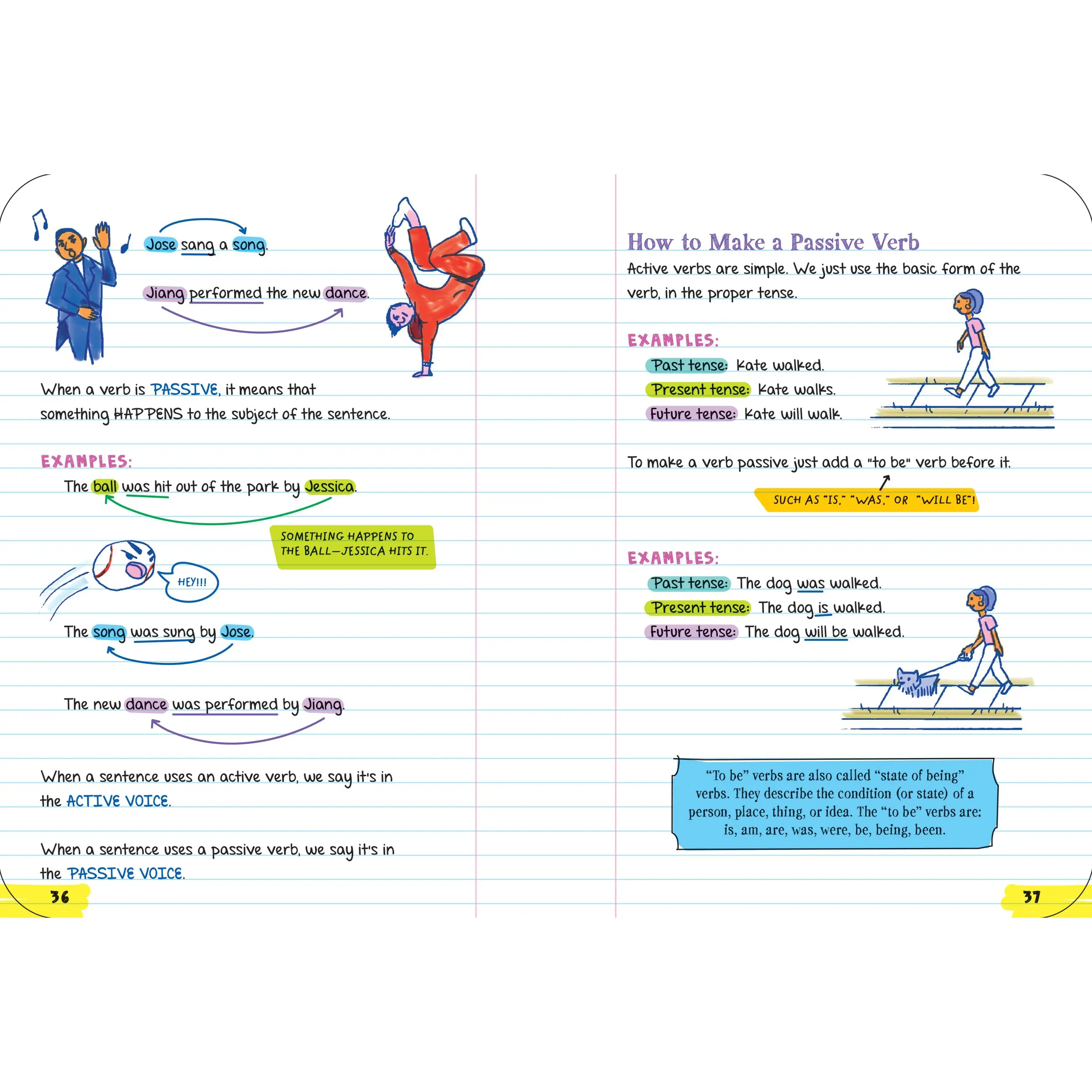 Jose sang a song.

Jiang performed the new dance.

When a verb is PASSIVE, it means that something HAPPENS to the subject of the sentence.

EXAMPLES:

The ball was hit out of the park by Jessica.

SOMETHING HAPPENS TO THE BALL—JESSICA HITS IT.

HEY!!!

The song was sung by Jose.

The new dance was performed by Jiang.

When a sentence uses an active verb, we say it's in the ACTIVE VOICE.

When a sentence uses a passive verb, we say it's in the PASSIVE VOICE.

36

How to Make a Passive Verb

Active verbs are simple. We just use the basic form of the verb, in the proper tense.

EXAMPLES:

Past tense: Kate walked.
Present tense: Kate walks.
Future tense: Kate will walk.

To make a verb passive just add a "to be" verb before it.

SUCH AS "IS," "WAS," OR "WILL BE"!

EXAMPLES:

Past tense: The dog was walked.
Present tense: The dog is walked.
Future tense: The dog will be walked.

"To be" verbs are also called "state of being" verbs. They describe the condition (or state) of a person, place, thing, or idea. The "to be" verbs are: is, am, are, was, were, be, being, been.

37